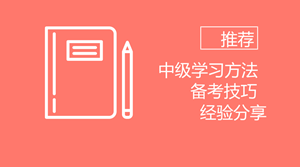 推荐

中级学习方法
备考技巧
经验分享